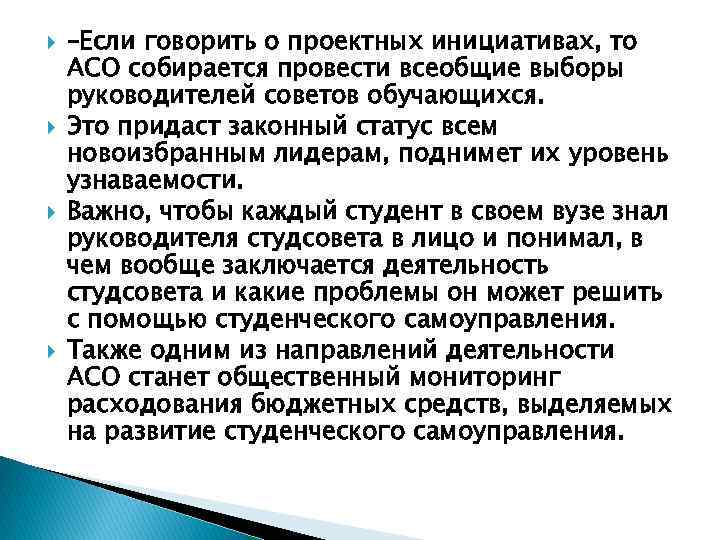 –Если говорить о проектных инициативах, то АСО собирается провести всеобщие выборы руководителей советов обучающихся.

Это придаст законный статус всем новоизбранным лидерам, поднимет их уровень узнаваемости.

Важно, чтобы каждый студент в своем вузе знал руководителя студсовета в лицо и понимал, в чем вообще заключается деятельность студсовета и какие проблемы он может решить с помощью студенческого самоуправления.

Также одним из направлений деятельности АСО станет общественный мониторинг расходования бюджетных средств, выделяемых на развитие студенческого самоуправления.